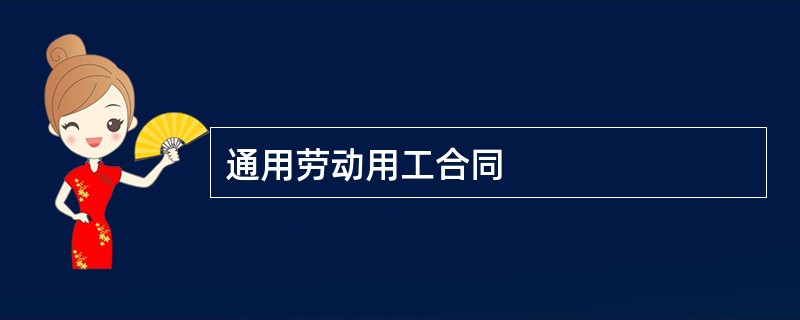 通用劳动用工合同